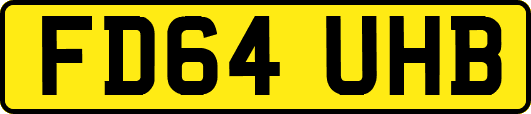 FD64 UHB